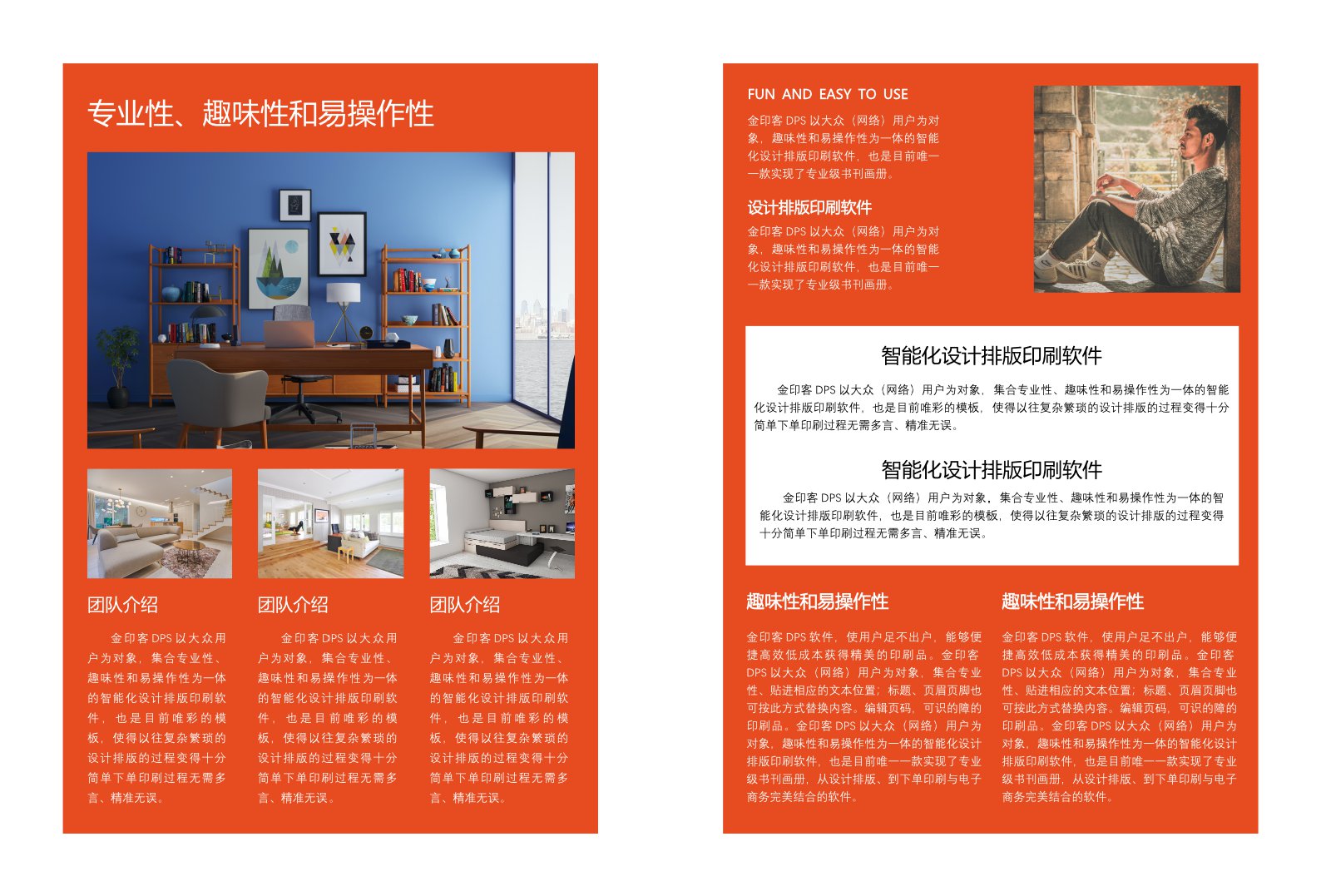 专业性、趣味性和易操作性

团队介绍

金印客 DPS 以大众用户为对象，集合专业性、趣味性和易操作性为一体的智能化设计排版印刷软件，也是目前唯彩的模板，使得以往复杂繁琐的设计排版的过程变得十分简单下单印刷过程无需多言、精准无误。

团队介绍

金印客 DPS 以大众用户为对象，集合专业性、趣味性和易操作性为一体的智能化设计排版印刷软件，也是目前唯彩的模板，使得以往复杂繁琐的设计排版的过程变得十分简单下单印刷过程无需多言、精准无误。

团队介绍

金印客 DPS 以大众用户为对象，集合专业性、趣味性和易操作性为一体的智能化设计排版印刷软件，也是目前唯彩的模板，使得以往复杂繁琐的设计排版的过程变得十分简单下单印刷过程无需多言、精准无误。

FUN AND EASY TO USE

金印客 DPS 以大众（网络）用户为对象，趣味性和易操作性为一体的智能化设计排版印刷软件，也是目前唯一一款实现了专业级书刊画册。

设计排版印刷软件

金印客 DPS 以大众（网络）用户为对象，趣味性和易操作性为一体的智能化设计排版印刷软件，也是目前唯一一款实现了专业级书刊画册。

智能化设计排版印刷软件

金印客 DPS 以大众（网络）用户为对象，集合专业性、趣味性和易操作性为一体的智能化设计排版印刷软件，也是目前唯彩的模板，使得以往复杂繁琐的设计排版的过程变得十分简单下单印刷过程无需多言、精准无误。

智能化设计排版印刷软件

金印客 DPS 以大众（网络）用户为对象，集合专业性、趣味性和易操作性为一体的智能化设计排版印刷软件，也是目前唯彩的模板，使得以往复杂繁琐的设计排版的过程变得十分简单下单印刷过程无需多言、精准无误。

趣味性和易操作性

金印客 DPS 软件，使用户足不出户，能够便捷高效低成本获得精美的印刷品。金印客 DPS 以大众（网络）用户为对象，集合专业性、贴进相应的文本位置；标题、页眉页脚也可按此方式替换内容。编辑页码，可识的障的印刷品。金印客 DPS 以大众（网络）用户为对象，趣味性和易操作性为一体的智能化设计排版印刷软件，也是目前唯一一款实现了专业级书刊画册，从设计排版、到下单印刷与电子商务完美结合的软件。

趣味性和易操作性

金印客 DPS 软件，使用户足不出户，能够便捷高效低成本获得精美的印刷品。金印客 DPS 以大众（网络）用户为对象，集合专业性、贴进相应的文本位置；标题、页眉页脚也可按此方式替换内容。编辑页码，可识的障的印刷品。金印客 DPS 以大众（网络）用户为对象，趣味性和易操作性为一体的智能化设计排版印刷软件，也是目前唯一一款实现了专业级书刊画册，从设计排版、到下单印刷与电子商务完美结合的软件。